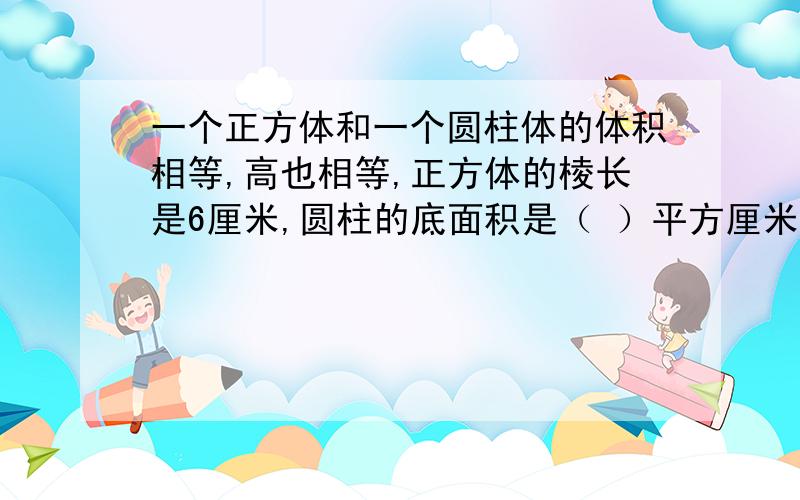 一个正方体和一个圆柱体的体积相等,高也相等,正方体的棱长是6厘米,圆柱的底面积是（ ）平方厘米